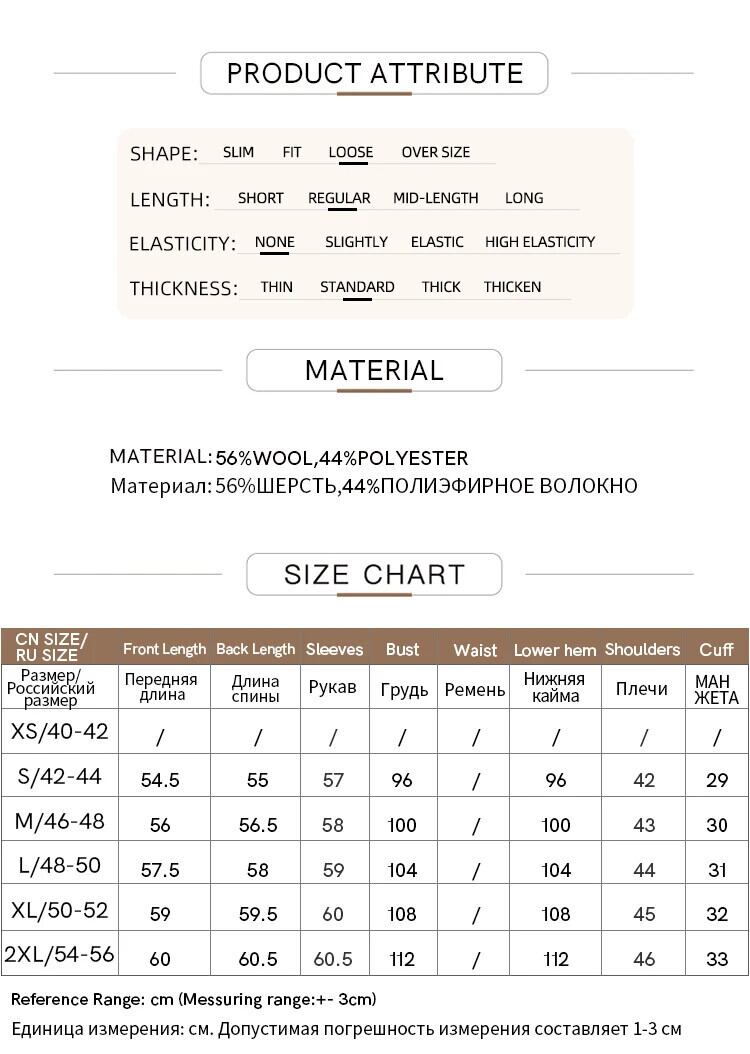 PRODUCT ATTRIBUTE

SHAPE: SLIM FIT LOOSE OVER SIZE

LENGTH: SHORT REGULAR MID-LENGTH LONG

ELASTICITY: NONE SLIGHTLY ELASTIC HIGH ELASTICITY

THICKNESS: THIN STANDARD THICK THICKEN

MATERIAL

MATERIAL: 56%WOOL,44%POLYESTER
Материал: 56%ШЕРСТЬ,44%ПОЛИЭФИРНОЕ ВОЛОКНО

SIZE CHART

| CN SIZE/ RU SIZE | Front Length | Back Length | Sleeves | Bust | Waist | Lower hem | Shoulders | Cuff |
|---|---|---|---|---|---|---|---|---|
| Размер/ Российский размер | Передняя длина | Длина спины | Рукав | Грудь | Ремень | Нижняя кайма | Плечи | МАН ЖЕТА |
| XS/40-42 | / | / | / | / | / | / | / | / |
| S/42-44 | 54.5 | 55 | 57 | 96 | / | 96 | 42 | 29 |
| M/46-48 | 56 | 56.5 | 58 | 100 | / | 100 | 43 | 30 |
| L/48-50 | 57.5 | 58 | 59 | 104 | / | 104 | 44 | 31 |
| XL/50-52 | 59 | 59.5 | 60 | 108 | / | 108 | 45 | 32 |
| 2XL/54-56 | 60 | 60.5 | 60.5 | 112 | / | 112 | 46 | 33 |

Reference Range: cm (Messuring range:+- 3cm)
Единица измерения: см. Допустимая погрешность измерения составляет 1-3 см